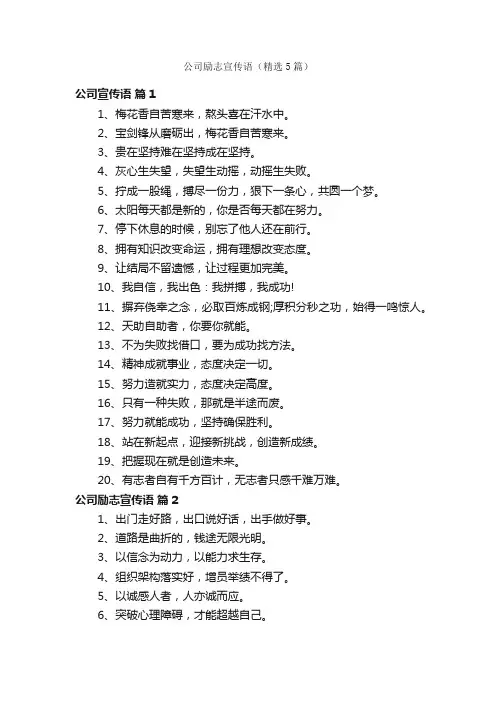 公司励志宣传语（精选5篇）

公司宣传语 篇1

1、梅花香自苦寒来，熬头喜在汗水中。

2、宝剑锋从磨砺出，梅花香自苦寒来。

3、贵在坚持难在坚持成在坚持。

4、灰心生失望，失望生动摇，动摇生失败。

5、拧成一股绳，搏尽一份力，狠下一条心，共圆一个梦。

6、太阳每天都是新的，你是否每天都在努力。

7、停下休息的时候，别忘了他人还在前行。

8、拥有知识改变命运，拥有理想改变态度。

9、让结局不留遗憾，让过程更加完美。

10、我自信，我出色：我拼搏，我成功!

11、摒弃侥幸之念，必取百炼成钢;厚积分秒之功，始得一鸣惊人。

12、天助自助者，你要你就能。

13、不为失败找借口，要为成功找方法。

14、精神成就事业，态度决定一切。

15、努力造就实力，态度决定高度。

16、只有一种失败，那就是半途而废。

17、努力就能成功，坚持确保胜利。

18、站在新起点，迎接新挑战，创造新成绩。

19、把握现在就是创造未来。

20、有志者自有千方百计，无志者只感千难万难。

公司励志宣传语 篇2

1、出门走好路，出口说好话，出手做好事。

2、道路是曲折的，钱途无限光明。

3、以信念为动力，以能力求生存。

4、组织架构落实好，增员举绩不得了。

5、以诚感人者，人亦诚而应。

6、突破心理障碍，才能超越自己。